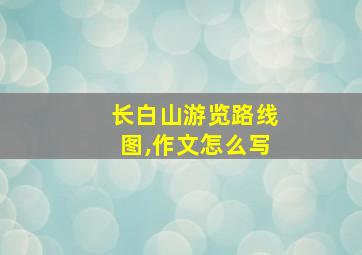 长白山游览路线图,作文怎么写